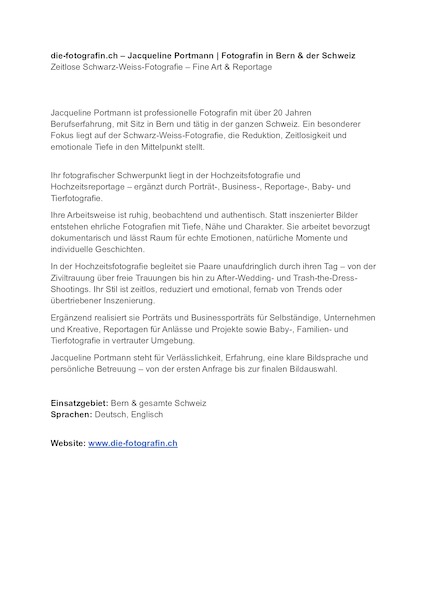 die-fotografin.ch – Jacqueline Portmann | Fotografin in Bern & der Schweiz
Zeitlose Schwarz-Weiss-Fotografie – Fine Art & Reportage

Jacqueline Portmann ist professionelle Fotografin mit über 20 Jahren Berufserfahrung, mit Sitz in Bern und tätig in der ganzen Schweiz. Ein besonderer Fokus liegt auf der Schwarz-Weiss-Fotografie, die Reduktion, Zeitlosigkeit und emotionale Tiefe in den Mittelpunkt stellt.

Ihr fotografischer Schwerpunkt liegt in der Hochzeitsfotografie und Hochzeitsreportage – ergänzt durch Porträt-, Business-, Reportage-, Baby- und Tierfotografie.

Ihre Arbeitsweise ist ruhig, beobachtend und authentisch. Statt inszenierter Bilder entstehen ehrliche Fotografien mit Tiefe, Nähe und Charakter. Sie arbeitet bevorzugt dokumentarisch und lässt Raum für echte Emotionen, natürliche Momente und individuelle Geschichten.

In der Hochzeitsfotografie begleitet sie Paare unaufdringlich durch ihren Tag – von der Ziviltrauung über freie Trauungen bis hin zu After-Wedding- und Trash-the-Dress-Shootings. Ihr Stil ist zeitlos, reduziert und emotional, fernab von Trends oder übertriebener Inszenierung.

Ergänzend realisiert sie Porträts und Businessporträts für Selbständige, Unternehmen und Kreative, Reportagen für Anlässe und Projekte sowie Baby-, Familien- und Tierfotografie in vertrauter Umgebung.

Jacqueline Portmann steht für Verlässlichkeit, Erfahrung, eine klare Bildsprache und persönliche Betreuung – von der ersten Anfrage bis zur finalen Bildauswahl.

Einsatzgebiet: Bern & gesamte Schweiz
Sprachen: Deutsch, Englisch

Website: www.die-fotografin.ch